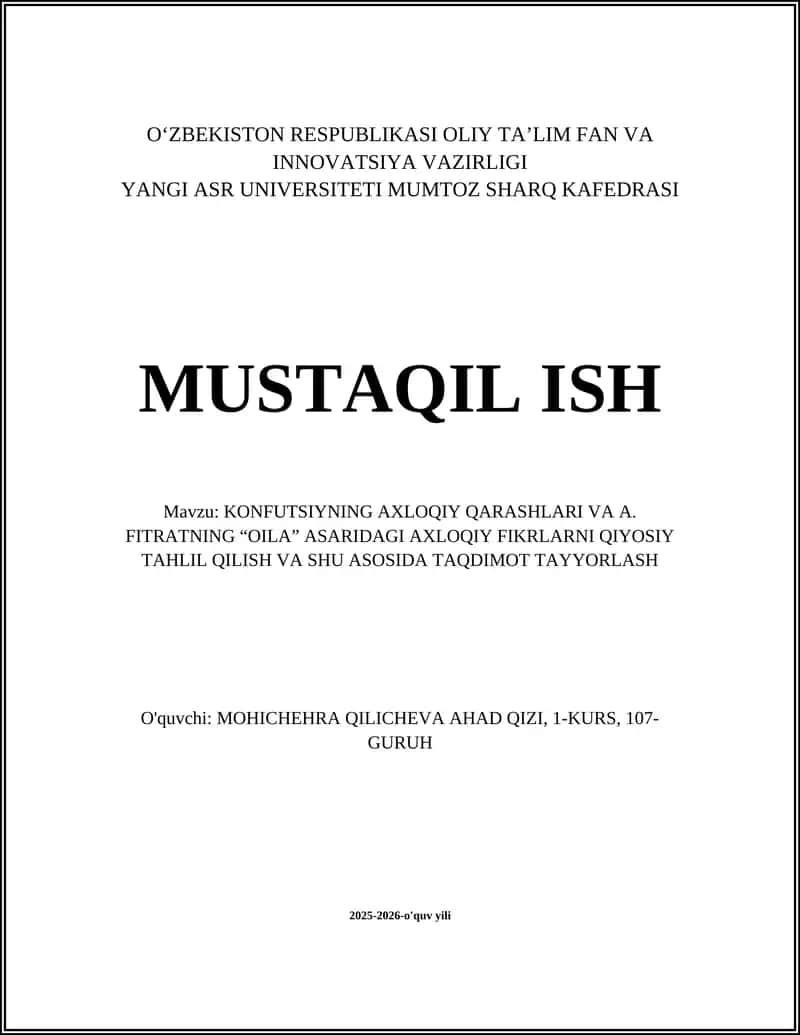 O‘ZBEKISTON RESPUBLIKASI OLIY TA’LIM FAN VA INNOVATSIYA VAZIRLIGI
YANGI ASR UNIVERSITETI MUMTOZ SHARQ KAFEDRASI

MUSTAQIL ISH

Mavzu: KONFUTSIYNING AXLOQIY QARASHLARI VA A. FITRATNING “OILA” ASARIDAGI AXLOQIY FIKRLARNI QIYOSIY TAHLIL QILISH VA SHU ASOSIDA TAQDIMOT TAYYORLASH

O'quvchi: MOHICHEHRA QILICHEVA AHAD QIZI, 1-KURS, 107-GURUH

2025-2026-o'quv yili